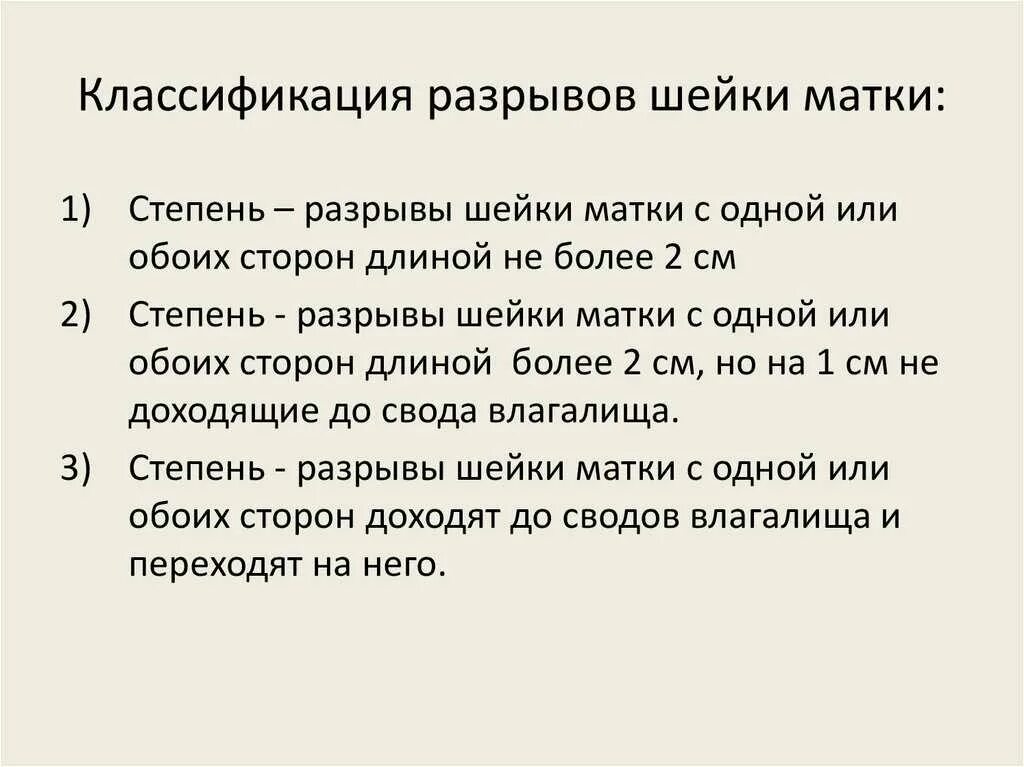 Классификация разрывов шейки матки:

1) Степень – разрывы шейки матки с одной или обоих сторон длиной не более 2 см

2) Степень - разрывы шейки матки с одной или обоих сторон длиной более 2 см, но на 1 см не доходящие до свода влагалища.

3) Степень - разрывы шейки матки с одной или обоих сторон доходят до сводов влагалища и переходят на него.